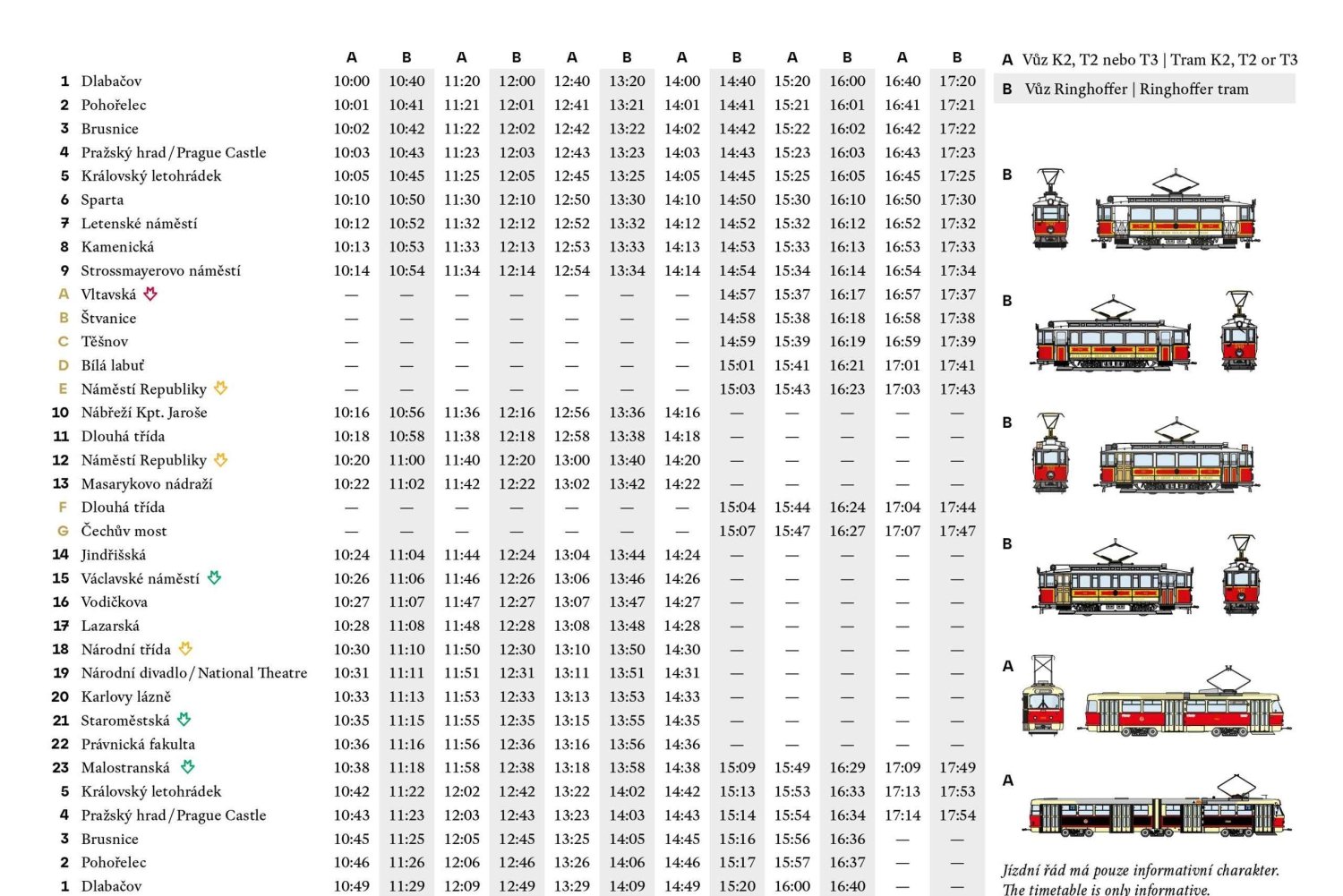 |  |  | A | B | A | B | A | B | A | B | A | B | A | B |
|---|---|---|---|---|---|---|---|---|---|---|---|---|---|
| 1 | Dlabačov | 10:00 | 10:40 | 11:20 | 12:00 | 12:40 | 13:20 | 14:00 | 14:40 | 15:20 | 16:00 | 16:40 | 17:20 |
| 2 | Pohořelec | 10:01 | 10:41 | 11:21 | 12:01 | 12:41 | 13:21 | 14:01 | 14:41 | 15:21 | 16:01 | 16:41 | 17:21 |
| 3 | Brusnice | 10:02 | 10:42 | 11:22 | 12:02 | 12:42 | 13:22 | 14:02 | 14:42 | 15:22 | 16:02 | 16:42 | 17:22 |
| 4 | Pražský hrad / Prague Castle | 10:03 | 10:43 | 11:23 | 12:03 | 12:43 | 13:23 | 14:03 | 14:43 | 15:23 | 16:03 | 16:43 | 17:23 |
| 5 | Královský letohrádek | 10:05 | 10:45 | 11:25 | 12:05 | 12:45 | 13:25 | 14:05 | 14:45 | 15:25 | 16:05 | 16:45 | 17:25 |
| 6 | Sparta | 10:10 | 10:50 | 11:30 | 12:10 | 12:50 | 13:30 | 14:10 | 14:50 | 15:30 | 16:10 | 16:50 | 17:30 |
| 7 | Letenské náměstí | 10:12 | 10:52 | 11:32 | 12:12 | 12:52 | 13:32 | 14:12 | 14:52 | 15:32 | 16:12 | 16:52 | 17:32 |
| 8 | Kamenická | 10:13 | 10:53 | 11:33 | 12:13 | 12:53 | 13:33 | 14:13 | 14:53 | 15:33 | 16:13 | 16:53 | 17:33 |
| 9 | Strossmayerovo náměstí | 10:14 | 10:54 | 11:34 | 12:14 | 12:54 | 13:34 | 14:14 | 14:54 | 15:34 | 16:14 | 16:54 | 17:34 |
| A | Vltavská | — | — | — | — | — | — | — | 14:57 | 15:37 | 16:17 | 16:57 | 17:37 |
| B | Štvanice | — | — | — | — | — | — | — | 14:58 | 15:38 | 16:18 | 16:58 | 17:38 |
| C | Těšnov | — | — | — | — | — | — | — | 14:59 | 15:39 | 16:19 | 16:59 | 17:39 |
| D | Bílá labuť | — | — | — | — | — | — | — | 15:01 | 15:41 | 16:21 | 17:01 | 17:41 |
| E | Náměstí Republiky | — | — | — | — | — | — | — | 15:03 | 15:43 | 16:23 | 17:03 | 17:43 |
| 10 | Nábřeží Kpt. Jaroše | 10:16 | 10:56 | 11:36 | 12:16 | 12:56 | 13:36 | 14:16 | — | — | — | — | — |
| 11 | Dlouhá třída | 10:18 | 10:58 | 11:38 | 12:18 | 12:58 | 13:38 | 14:18 | — | — | — | — | — |
| 12 | Náměstí Republiky | 10:20 | 11:00 | 11:40 | 12:20 | 13:00 | 13:40 | 14:20 | — | — | — | — | — |
| 13 | Masarykovo nádraží | 10:22 | 11:02 | 11:42 | 12:22 | 13:02 | 13:42 | 14:22 | — | — | — | — | — |
| F | Dlouhá třída | — | — | — | — | — | — | — | 15:04 | 15:44 | 16:24 | 17:04 | 17:44 |
| G | Čechův most | — | — | — | — | — | — | — | 15:07 | 15:47 | 16:27 | 17:07 | 17:47 |
| 14 | Jindřišská | 10:24 | 11:04 | 11:44 | 12:24 | 13:04 | 13:44 | 14:24 | — | — | — | — | — |
| 15 | Václavské náměstí | 10:26 | 11:06 | 11:46 | 12:26 | 13:06 | 13:46 | 14:26 | — | — | — | — | — |
| 16 | Vodičkova | 10:27 | 11:07 | 11:47 | 12:27 | 13:07 | 13:47 | 14:27 | — | — | — | — | — |
| 17 | Lazarská | 10:28 | 11:08 | 11:48 | 12:28 | 13:08 | 13:48 | 14:28 | — | — | — | — | — |
| 18 | Národní třída | 10:30 | 11:10 | 11:50 | 12:30 | 13:10 | 13:50 | 14:30 | — | — | — | — | — |
| 19 | Národní divadlo / National Theatre | 10:31 | 11:11 | 11:51 | 12:31 | 13:11 | 13:51 | 14:31 | — | — | — | — | — |
| 20 | Karlovy lázně | 10:33 | 11:13 | 11:53 | 12:33 | 13:13 | 13:53 | 14:33 | — | — | — | — | — |
| 21 | Staroměstská | 10:35 | 11:15 | 11:55 | 12:35 | 13:15 | 13:55 | 14:35 | — | — | — | — | — |
| 22 | Právnická fakulta | 10:36 | 11:16 | 11:56 | 12:36 | 13:16 | 13:56 | 14:36 | — | — | — | — | — |
| 23 | Malostranská | 10:38 | 11:18 | 11:58 | 12:38 | 13:18 | 13:58 | 14:38 | 15:09 | 15:49 | 16:29 | 17:09 | 17:49 |
| 5 | Královský letohrádek | 10:42 | 11:22 | 12:02 | 12:42 | 13:22 | 14:02 | 14:42 | 15:13 | 15:53 | 16:33 | 17:13 | 17:53 |
| 4 | Pražský hrad / Prague Castle | 10:43 | 11:23 | 12:03 | 12:43 | 13:23 | 14:03 | 14:43 | 15:14 | 15:54 | 16:34 | 17:14 | 17:54 |
| 3 | Brusnice | 10:45 | 11:25 | 12:05 | 12:45 | 13:25 | 14:05 | 14:45 | 15:16 | 15:56 | 16:36 | — | — |
| 2 | Pohořelec | 10:46 | 11:26 | 12:06 | 12:46 | 13:26 | 14:06 | 14:46 | 15:17 | 15:57 | 16:37 | — | — |
| 1 | Dlabačov | 10:49 | 11:29 | 12:09 | 12:49 | 13:29 | 14:09 | 14:49 | 15:20 | 16:00 | 16:40 | — | — |

A Vůz K2, T2 nebo T3 | Tram K2, T2 or T3
B Vůz Ringhoffer | Ringhoffer tram

B
B
B
B
A
A

Jízdní řád má pouze informativní charakter.
The timetable is only informative.